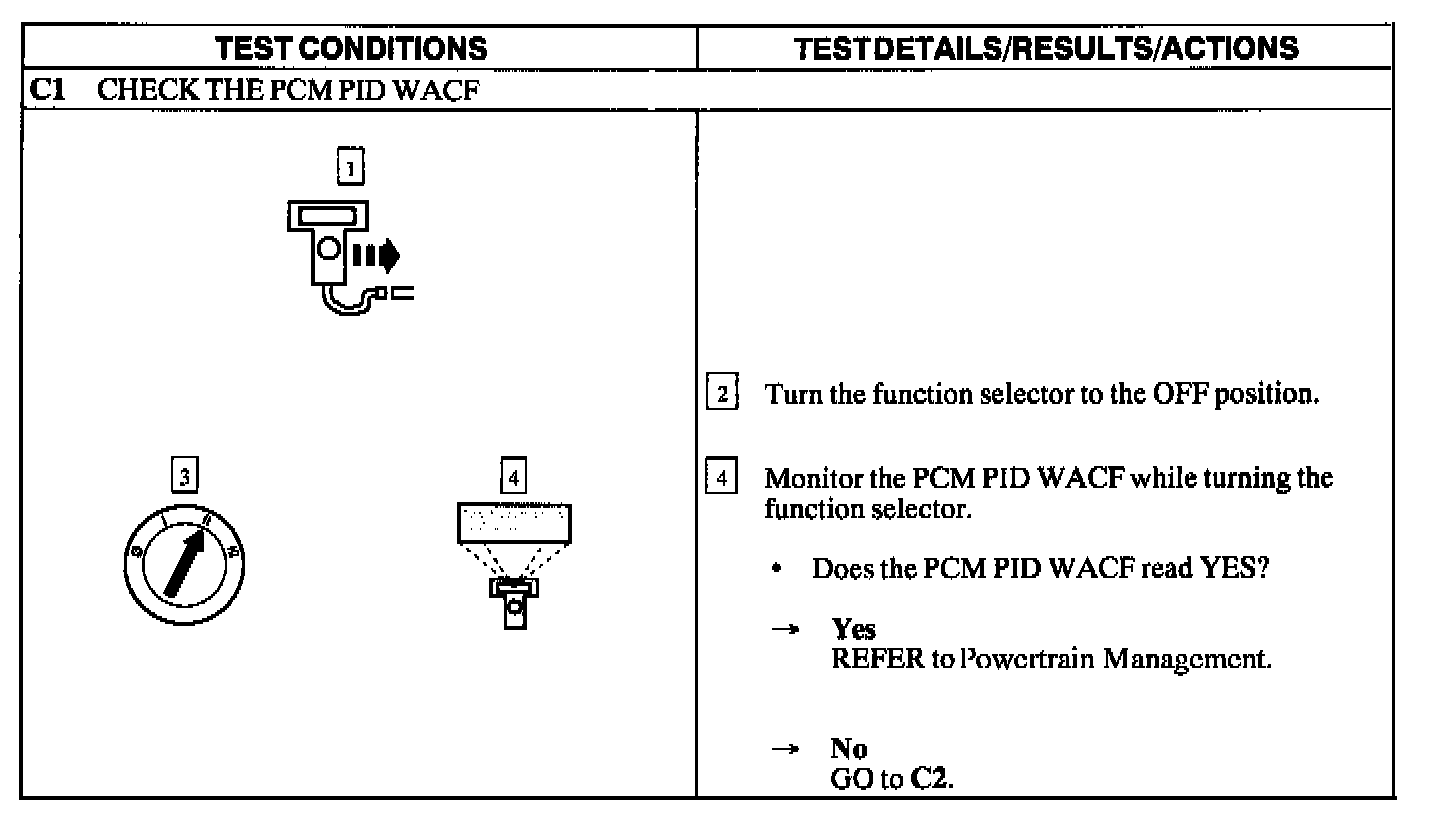 | TEST CONDITIONS | TEST DETAILS/RESULTS/ACTIONS |
|---|---|
| C1 CHECK THE PCM PID WACF | |
| 1 3 4 | 2 Turn the function selector to the OFF position. 4 Monitor the PCM PID WACF while turning the function selector. • Does the PCM PID WACF read YES? → Yes REFER to Powertrain Management. → No GO to C2. |